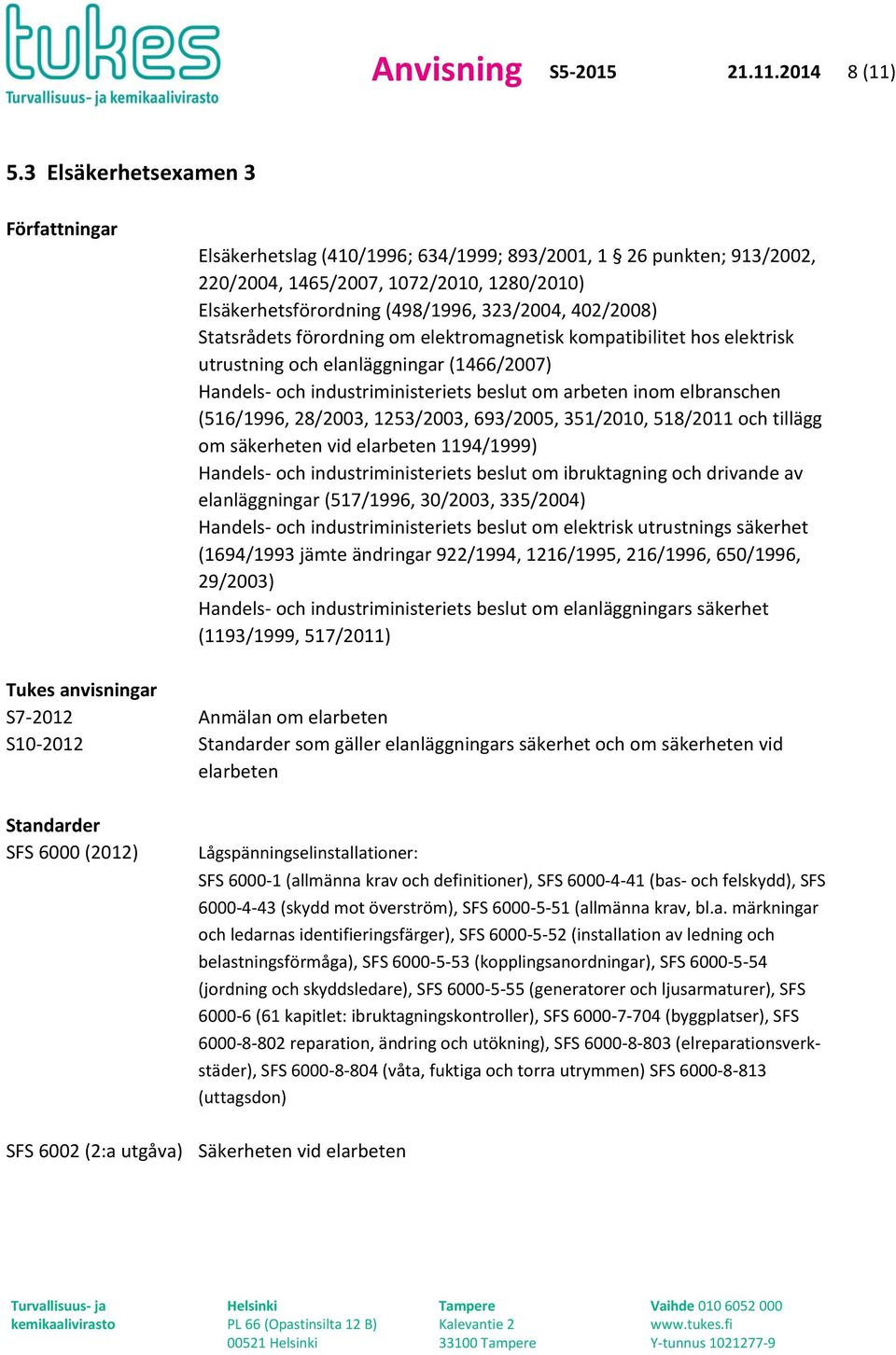 tukes
Turvallisuus- ja kemikaalivirasto

Anvisning S5-2015 21.11.2014 8 (11)

5.3 Elsäkerhetsexamen 3

Författningar

Elsäkerhetslag (410/1996; 634/1999; 893/2001, 1 § 26 punkten; 913/2002, 220/2004, 1465/2007, 1072/2010, 1280/2010)
Elsäkerhetsförordning (498/1996, 323/2004, 402/2008)
Statsrådets förordning om elektromagnetisk kompatibilitet hos elektrisk utrustning och elanläggningar (1466/2007)
Handels- och industriministeriets beslut om arbeten inom elbranschen (516/1996, 28/2003, 1253/2003, 693/2005, 351/2010, 518/2011 och tillägg om säkerheten vid elarbeten 1194/1999)
Handels- och industriministeriets beslut om ibruktagning och drivande av elanläggningar (517/1996, 30/2003, 335/2004)
Handels- och industriministeriets beslut om elektrisk utrustnings säkerhet (1694/1993 jämte ändringar 922/1994, 1216/1995, 216/1996, 650/1996, 29/2003)
Handels- och industriministeriets beslut om elanläggningars säkerhet (1193/1999, 517/2011)

Tukes anvisningar
S7-2012 Anmälan om elarbeten
S10-2012 Standarder som gäller elanläggningars säkerhet och om säkerheten vid elarbeten

Standarder
SFS 6000 (2012) Lågspänningselinstallationer:
SFS 6000-1 (allmänna krav och definitioner), SFS 6000-4-41 (bas- och felskydd), SFS 6000-4-43 (skydd mot överström), SFS 6000-5-51 (allmänna krav, bl.a. märkningar och ledarnas identifieringsfärger), SFS 6000-5-52 (installation av ledning och belastningsförmåga), SFS 6000-5-53 (kopplingsanordningar), SFS 6000-5-54 (jordning och skyddsledare), SFS 6000-5-55 (generatorer och ljusarmaturer), SFS 6000-6 (61 kapitlet: ibruktagningskontroller), SFS 6000-7-704 (byggplatser), SFS 6000-8-802 reparation, ändring och utökning), SFS 6000-8-803 (elreparationsverkstäder), SFS 6000-8-804 (våta, fuktiga och torra utrymmen) SFS 6000-8-813 (uttagsdon)

SFS 6002 (2:a utgåva) Säkerheten vid elarbeten

Turvallisuus- ja kemikaalivirasto
Helsinki
PL 66 (Opastinsilta 12 B)
00521 Helsinki
Tampere
Kalevantie 2
33100 Tampere
Vaihde 010 6052 000
www.tukes.fi
Y-tunnus 1021277-9